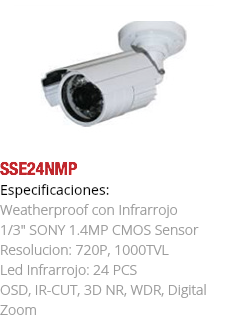 SSE24NMP
Especificaciones:
Weatherproof con Infrarrojo
1/3" SONY 1.4MP CMOS Sensor
Resolucion: 720P, 1000TVL
Led Infrarrojo: 24 PCS
OSD, IR-CUT, 3D NR, WDR, Digital Zoom